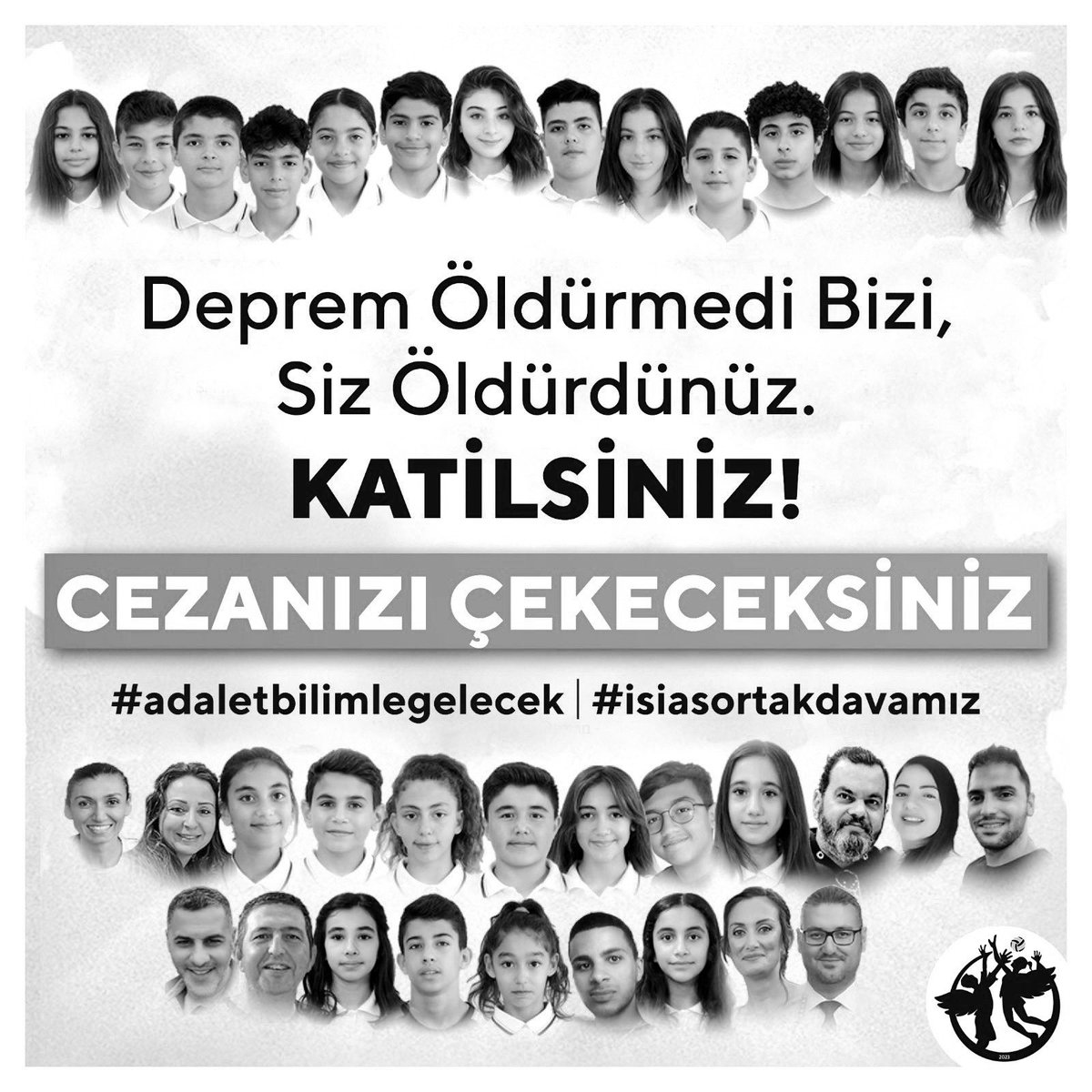 Deprem Öldürmedi Bizi,
Siz Öldürdünüz.
KATİLSİNİZ!

CEZANIZI ÇEKECEKSİNİZ

#adaletbilimlegelecek | #isiasortakdavamız

2023